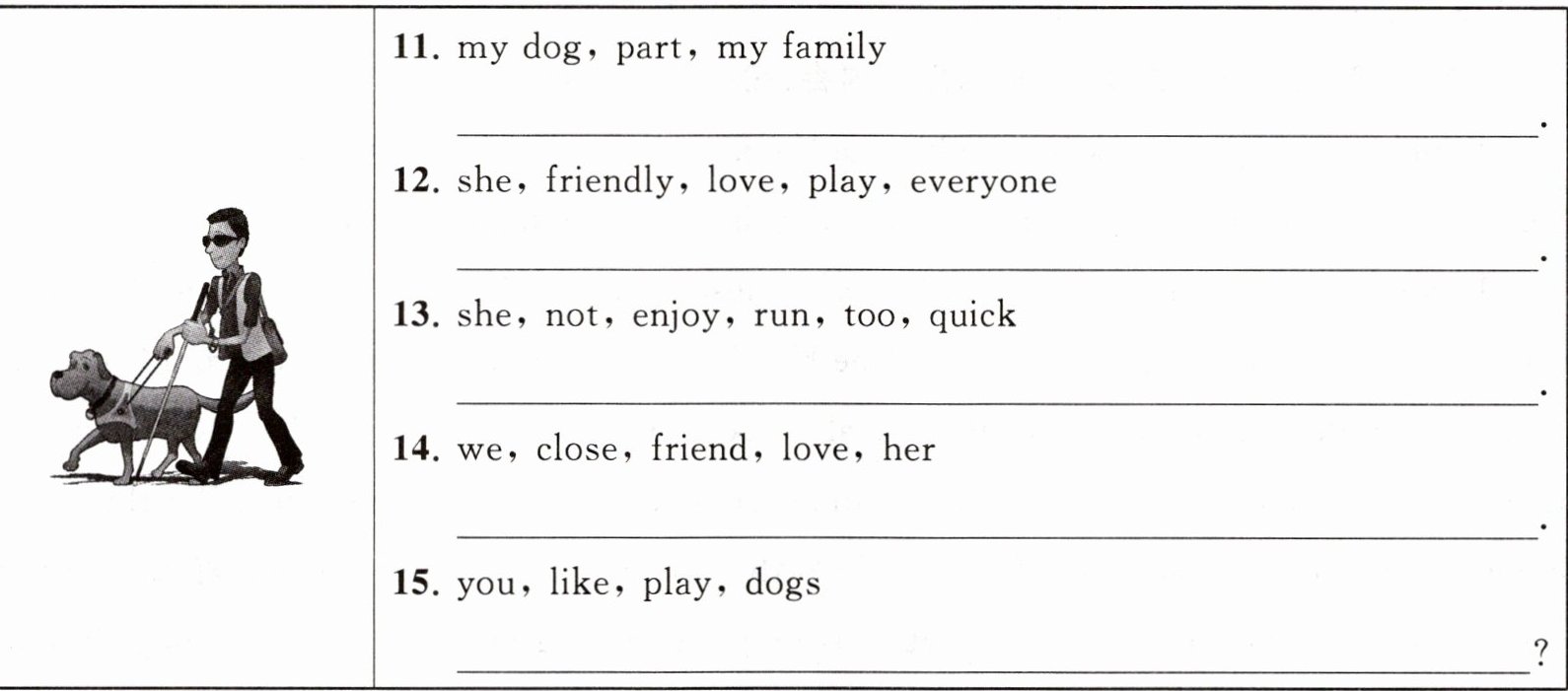 11. my dog, part, my family

____.

12. she, friendly, love, play, everyone

____.

13. she, not, enjoy, run, too, quick

____.

14. we, close, friend, love, her

____.

15. you, like, play, dogs

____?